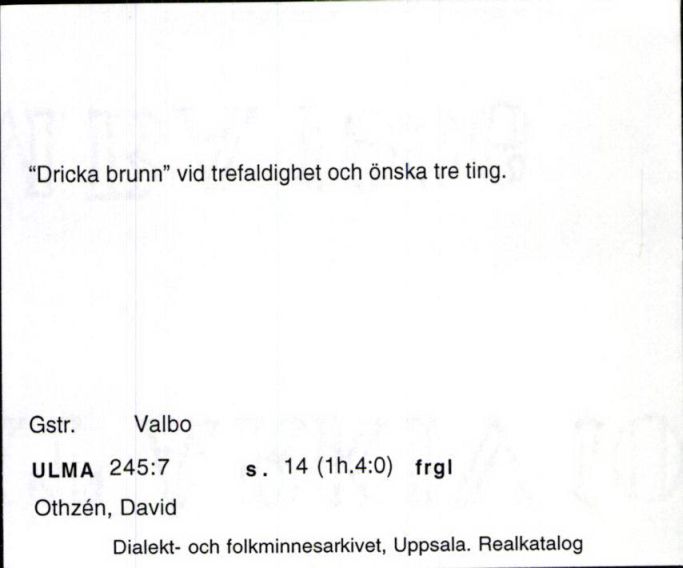 "Dricka brunn" vid trefaldighet och önska tre ting.

Gstr. Valbo

ULMA 245:7 s. 14 (1h.4:0) frgl

Othzén, David

Dialekt- och folkminnesarkivet, Uppsala. Realkatalog